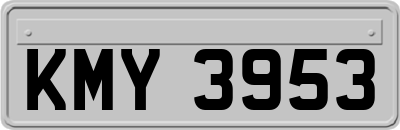 KMY 3953